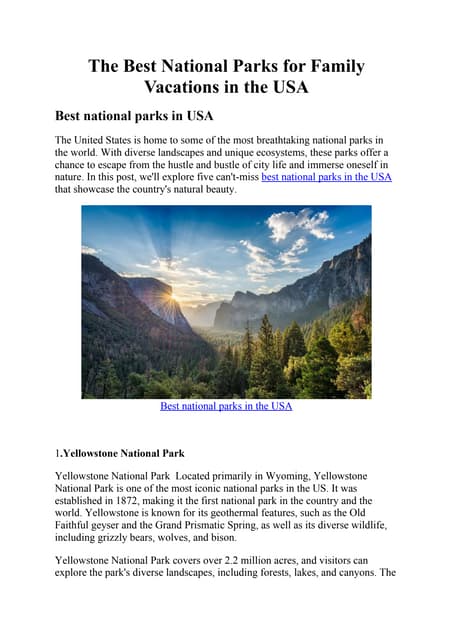 The Best National Parks for Family Vacations in the USA

Best national parks in USA

The United States is home to some of the most breathtaking national parks in the world. With diverse landscapes and unique ecosystems, these parks offer a chance to escape from the hustle and bustle of city life and immerse oneself in nature. In this post, we'll explore five can't-miss best national parks in the USA that showcase the country's natural beauty.

Best national parks in the USA

1.Yellowstone National Park

Yellowstone National Park Located primarily in Wyoming, Yellowstone National Park is one of the most iconic national parks in the US. It was established in 1872, making it the first national park in the country and the world. Yellowstone is known for its geothermal features, such as the Old Faithful geyser and the Grand Prismatic Spring, as well as its diverse wildlife, including grizzly bears, wolves, and bison.

Yellowstone National Park covers over 2.2 million acres, and visitors can explore the park's diverse landscapes, including forests, lakes, and canyons. The